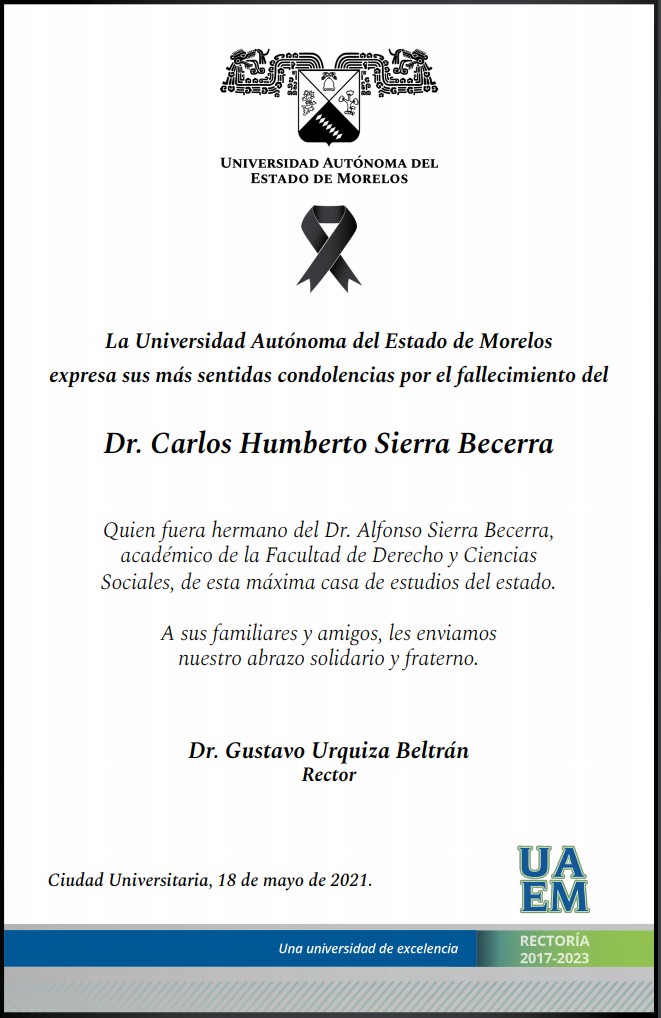 UNIVERSIDAD AUTÓNOMA DEL ESTADO DE MORELOS

La Universidad Autónoma del Estado de Morelos expresa sus más sentidas condolencias por el fallecimiento del

Dr. Carlos Humberto Sierra Becerra

Quien fuera hermano del Dr. Alfonso Sierra Becerra, académico de la Facultad de Derecho y Ciencias Sociales, de esta máxima casa de estudios del estado.

A sus familiares y amigos, les enviamos nuestro abrazo solidario y fraterno.

Dr. Gustavo Urquiza Beltrán
Rector

Ciudad Universitaria, 18 de mayo de 2021.

UA EM

Una universidad de excelencia

RECTORÍA 2017-2023